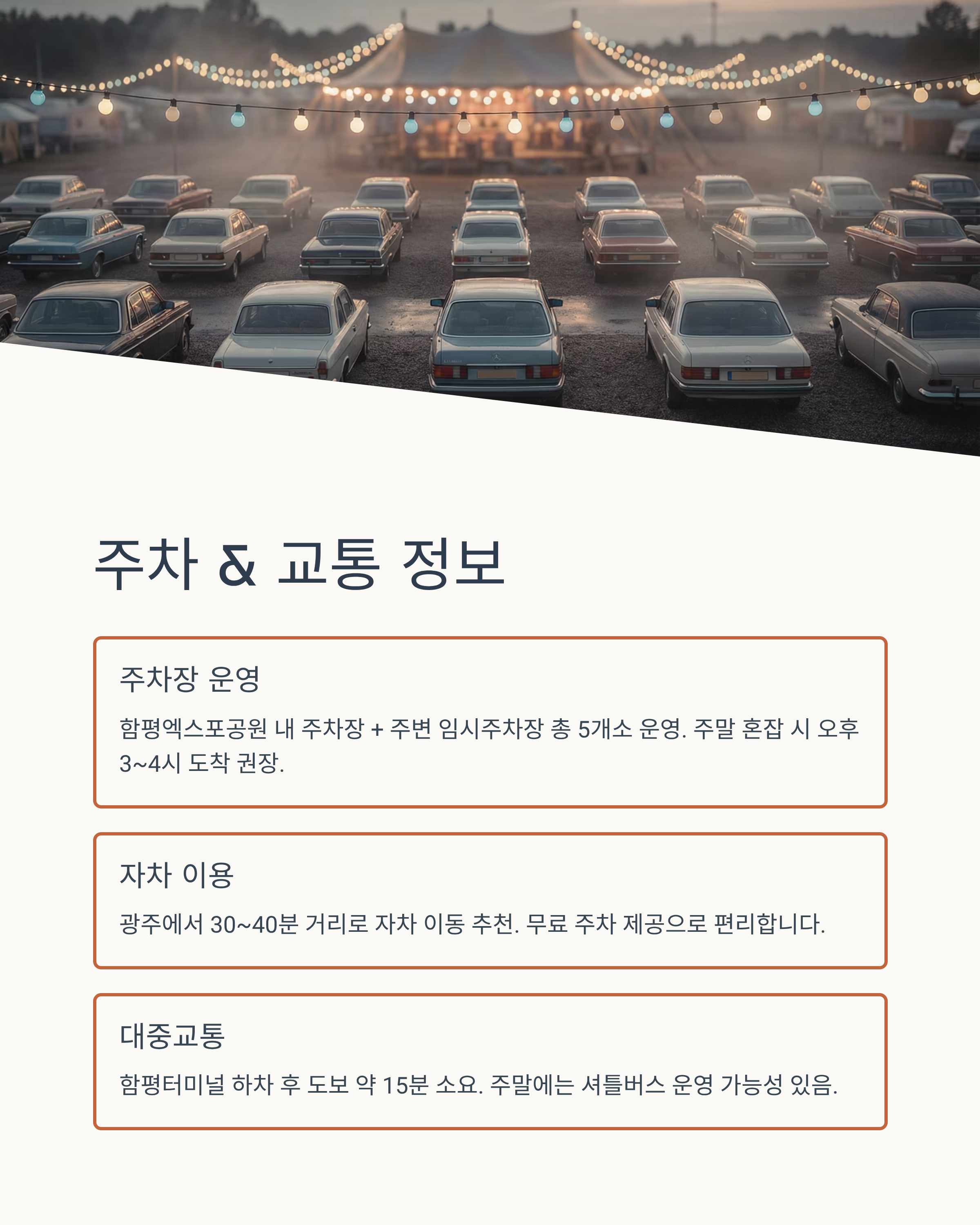 주차 & 교통 정보

주차장 운영

함평엑스포공원 내 주차장 + 주변 임시주차장 총 5개소 운영. 주말 혼잡 시 오후 3~4시 도착 권장.

자차 이용

광주에서 30~40분 거리로 자차 이동 추천. 무료 주차 제공으로 편리합니다.

대중교통

함평터미널 하차 후 도보 약 15분 소요. 주말에는 셔틀버스 운영 가능성 있음.